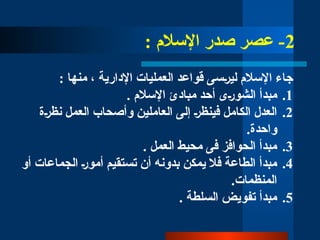 2- عصر صدر الإسلام :

جاء الإسلام ليرسى قواعد العمليات الإدارية ، منها :
1. مبدأ الشورى أحد مبادئ الإسلام .
2. العدل الكامل فينظر إلى العاملين وأصحاب العمل نظرة واحدة.
3. مبدأ الحوافز فى محيط العمل .
4. مبدأ الطاعة فلا يمكن بدونه أن تستقيم أمور الجماعات أو المنظمات.
5. مبدأ تفويض السلطة .